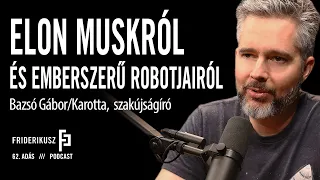 ELON MUSKRÓL
ÉS EMBERSZERŰ ROBOTJAIRÓL

Bazsó Gábor/Karotta, szakújságíró

FRIDERIKUSZ

62. ADÁS /// PODCAST